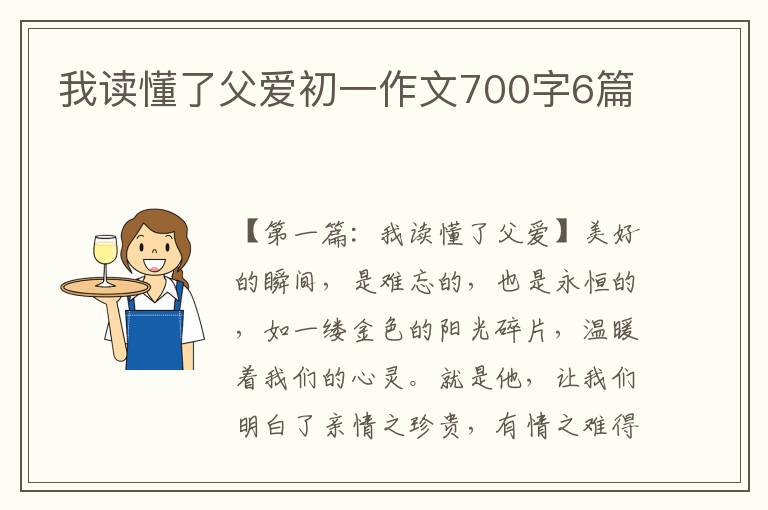 我读懂了父爱初一作文700字6篇

【第一篇：我读懂了父爱】美好的瞬间，是难忘的，也是永恒的，如一缕金色的阳光碎片，温暖着我们的心灵。就是他，让我们明白了亲情之珍贵，有情之难得